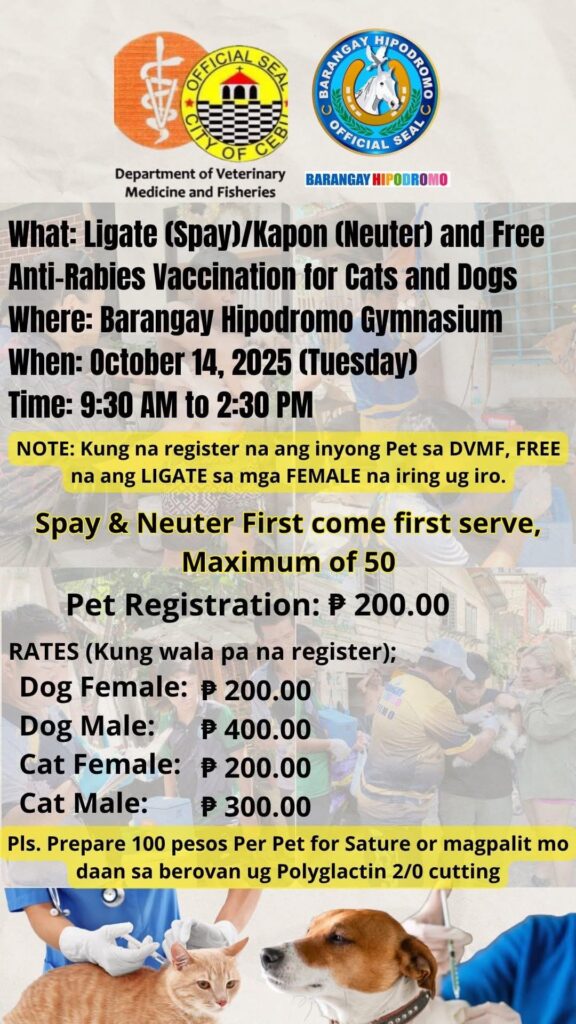 OFFICIAL SEAL
CITY OF CEBU

BARANGAY HIPODROMO
OFFICIAL SEAL

Department of Veterinary Medicine and Fisheries

BARANGAY HIPODROMO

What: Ligate (Spay)/Kapon (Neuter) and Free Anti-Rabies Vaccination for Cats and Dogs
Where: Barangay Hipodromo Gymnasium
When: October 14, 2025 (Tuesday)
Time: 9:30 AM to 2:30 PM

NOTE: Kung na register na ang inyong Pet sa DVMF, FREE na ang LIGATE sa mga FEMALE na iring ug iro.

Spay & Neuter First come first serve, Maximum of 50

Pet Registration: ₱ 200.00

RATES (Kung wala pa na register);
Dog Female: ₱ 200.00
Dog Male: ₱ 400.00
Cat Female: ₱ 200.00
Cat Male: ₱ 300.00

Pls. Prepare 100 pesos Per Pet for Sature or magpalit mo daan sa berovan ug Polyglactin 2/0 cutting